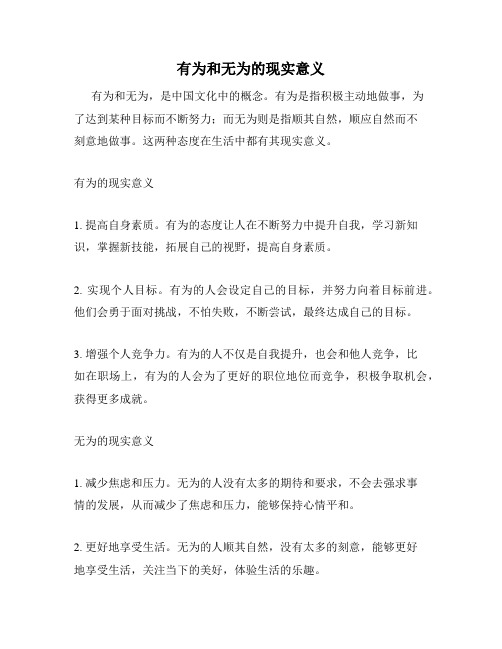 有为和无为的现实意义

有为和无为，是中国文化中的概念。有为是指积极主动地做事，为了达到某种目标而不断努力；而无为则是指顺其自然，顺应自然而不刻意地做事。这两种态度在生活中都有其现实意义。

有为的现实意义

1. 提高自身素质。有为的态度让人在不断努力中提升自我，学习新知识，掌握新技能，拓展自己的视野，提高自身素质。

2. 实现个人目标。有为的人会设定自己的目标，并努力向着目标前进。他们会勇于面对挑战，不怕失败，不断尝试，最终达成自己的目标。

3. 增强个人竞争力。有为的人不仅是自我提升，也会和他人竞争，比如在职场上，有为的人会为了更好的职位地位而竞争，积极争取机会，获得更多成就。

无为的现实意义

1. 减少焦虑和压力。无为的人没有太多的期待和要求，不会去强求事情的发展，从而减少了焦虑和压力，能够保持心情平和。

2. 更好地享受生活。无为的人顺其自然，没有太多的刻意，能够更好地享受生活，关注当下的美好，体验生活的乐趣。